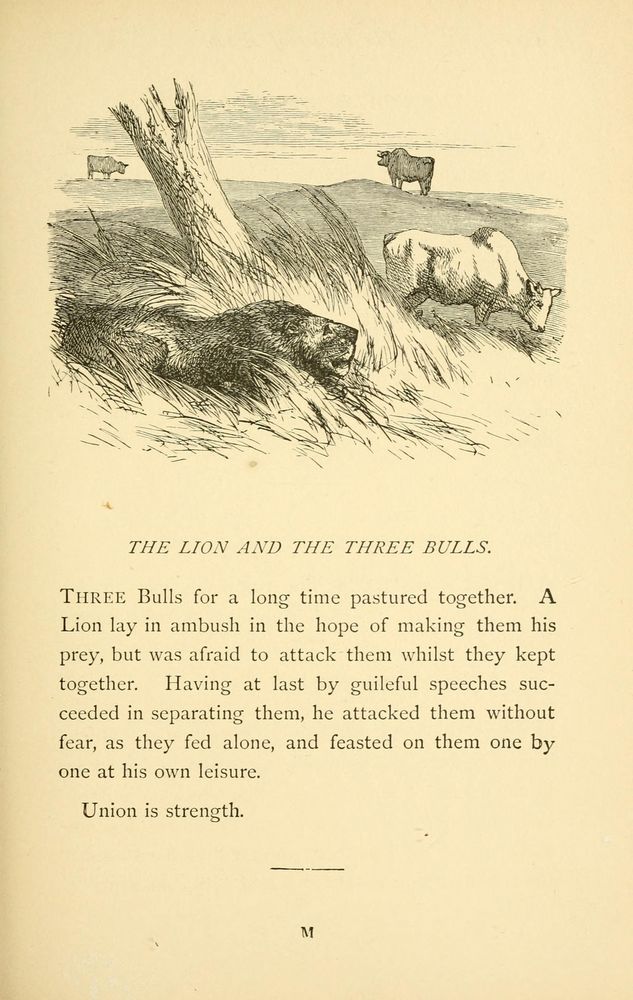 THE LION AND THE THREE BULLS.

THREE Bulls for a long time pastured together. A Lion lay in ambush in the hope of making them his prey, but was afraid to attack them whilst they kept together. Having at last by guileful speeches succeeded in separating them, he attacked them without fear, as they fed alone, and feasted on them one by one at his own leisure.

Union is strength.

M